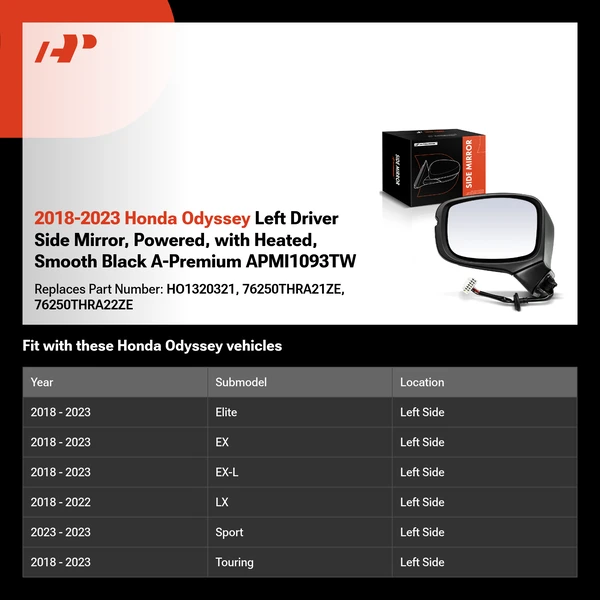 SIDE MIRROR

SIDE MIRROR

2018-2023 Honda Odyssey Left Driver Side Mirror, Powered, with Heated, Smooth Black A-Premium APMI1093TW

Replaces Part Number: HO1320321, 76250THRA21ZE, 76250THRA22ZE

Fit with these Honda Odyssey vehicles

| Year | Submodel | Location |
|---|---|---|
| 2018 - 2023 | Elite | Left Side |
| 2018 - 2023 | EX | Left Side |
| 2018 - 2023 | EX-L | Left Side |
| 2018 - 2022 | LX | Left Side |
| 2023 - 2023 | Sport | Left Side |
| 2018 - 2023 | Touring | Left Side |